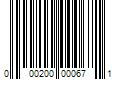 0 00200 00067 1